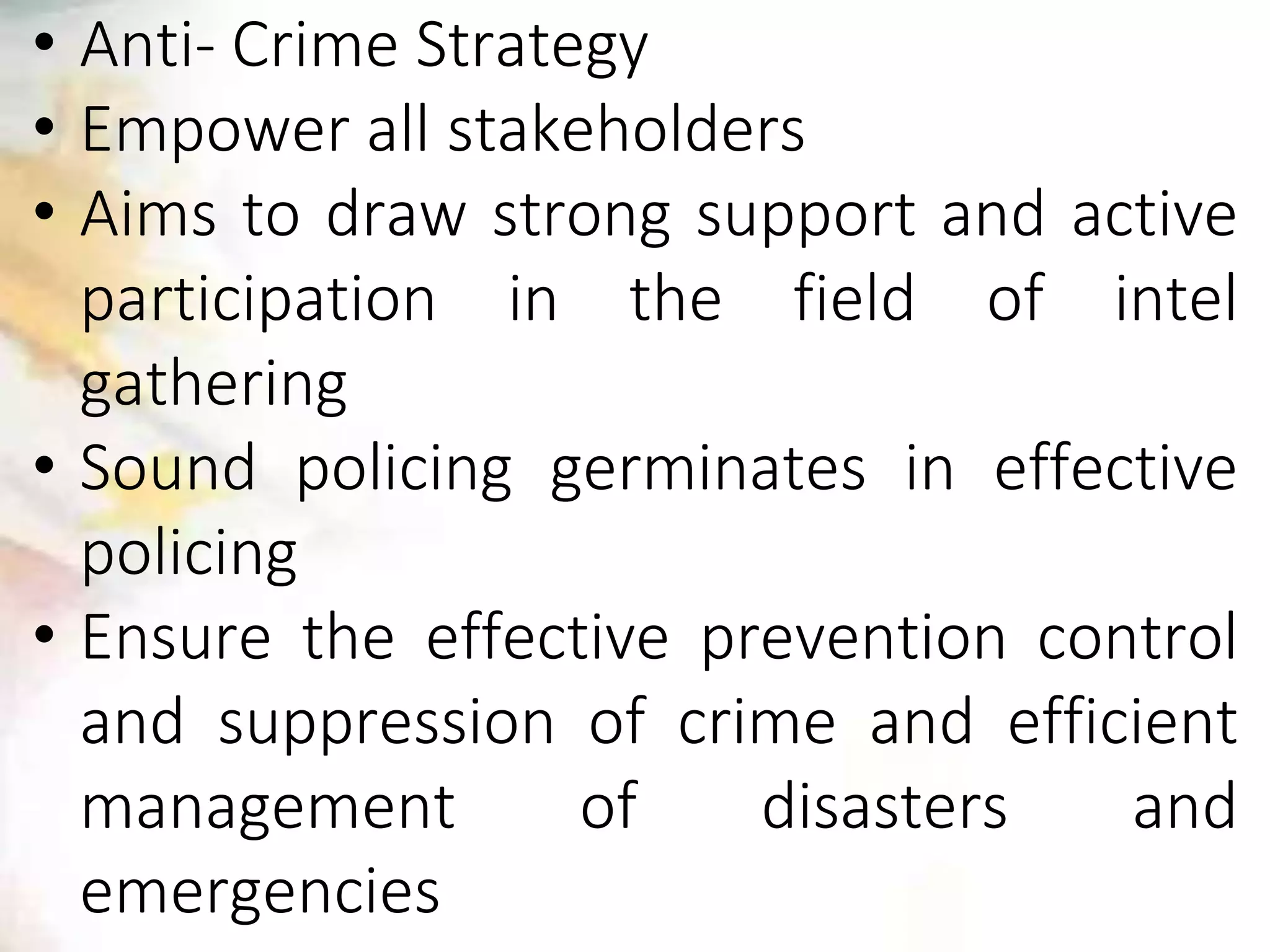 • Anti- Crime Strategy
• Empower all stakeholders
• Aims to draw strong support and active participation in the field of intel gathering
• Sound policing germinates in effective policing
• Ensure the effective prevention control and suppression of crime and efficient management of disasters and emergencies